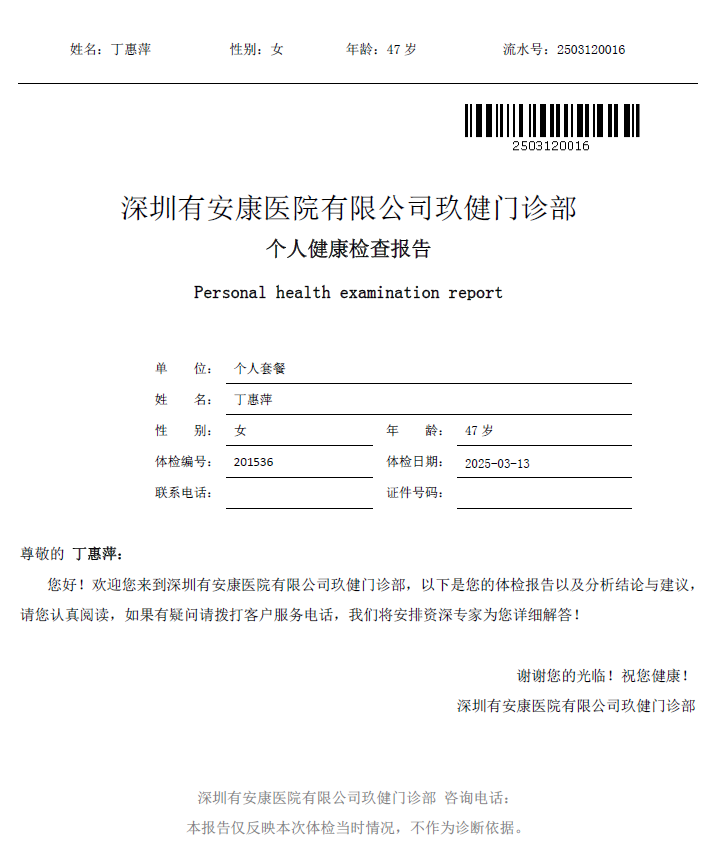 姓名：丁惠萍　　性别：女　　年龄：47 岁　　流水号：2503120016

2503120016

深圳有安康医院有限公司玖健门诊部

个人健康检查报告

Personal health examination report

单　　位：个人套餐

姓　　名：丁惠萍

性　　别：女　　年　　龄：47 岁

体检编号：201536　　体检日期：2025-03-13

联系电话：　　证件号码：

尊敬的 丁惠萍：

您好！欢迎您来到深圳有安康医院有限公司玖健门诊部，以下是您的体检报告以及分析结论与建议，请您认真阅读，如果有疑问请拨打客户服务电话，我们将安排资深专家为您详细解答！

谢谢您的光临！祝您健康！

深圳有安康医院有限公司玖健门诊部

深圳有安康医院有限公司玖健门诊部 咨询电话：

本报告仅反映本次体检当时情况，不作为诊断依据。